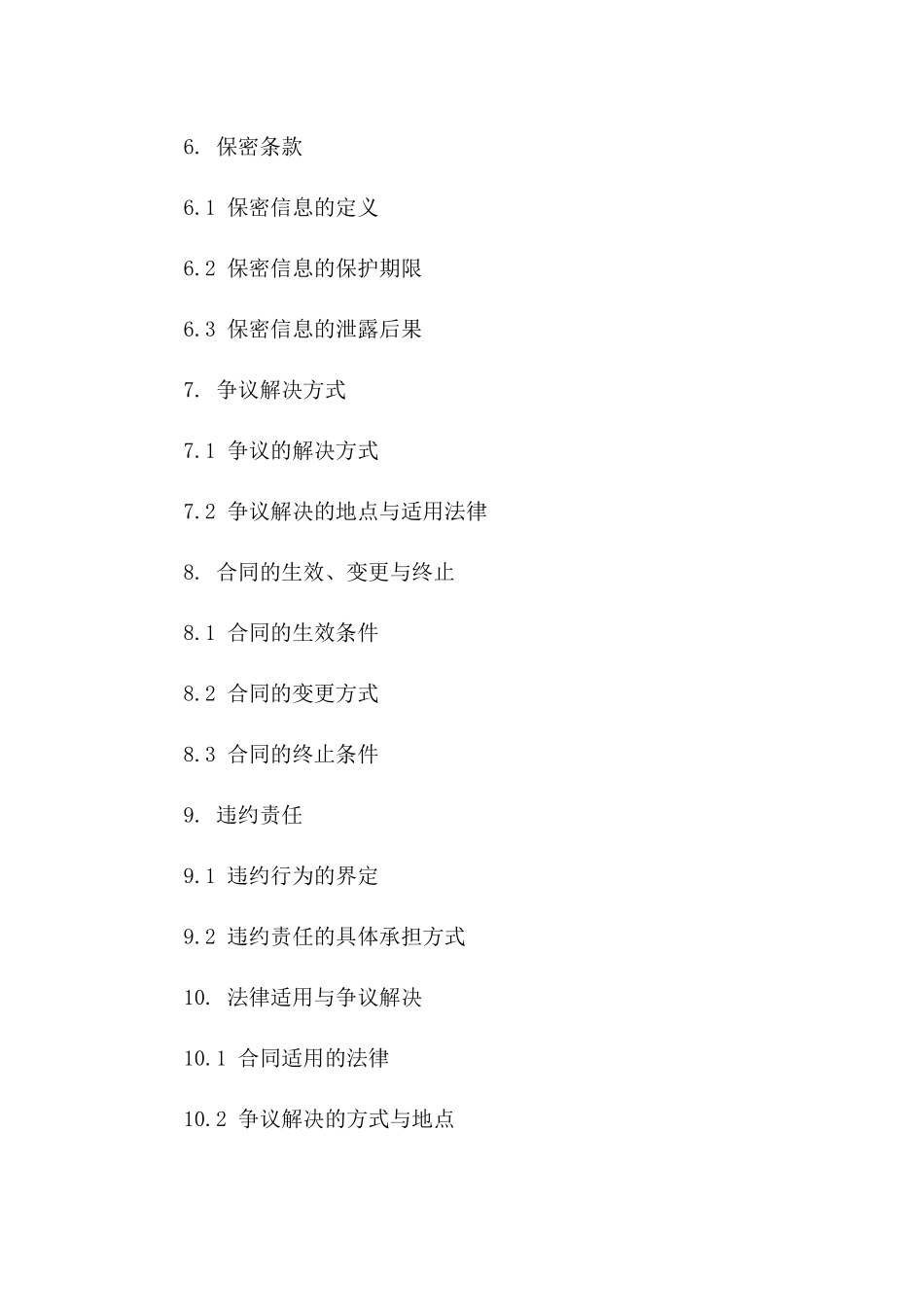 6. 保密条款

6.1 保密信息的定义

6.2 保密信息的保护期限

6.3 保密信息的泄露后果

7. 争议解决方式

7.1 争议的解决方式

7.2 争议解决的地点与适用法律

8. 合同的生效、变更与终止

8.1 合同的生效条件

8.2 合同的变更方式

8.3 合同的终止条件

9. 违约责任

9.1 违约行为的界定

9.2 违约责任的具体承担方式

10. 法律适用与争议解决

10.1 合同适用的法律

10.2 争议解决的方式与地点